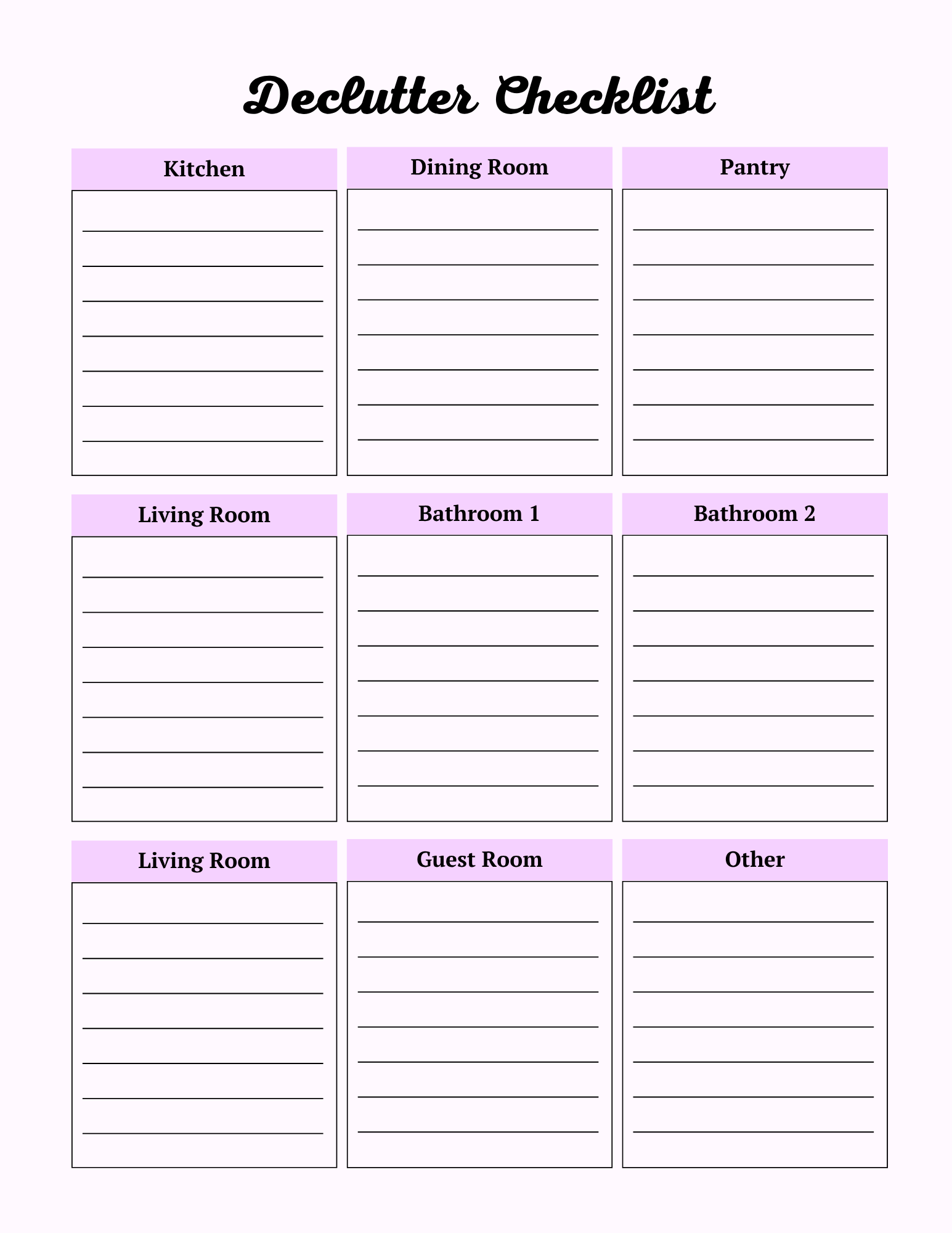 Declutter Checklist

Kitchen

Dining Room

Pantry

Living Room

Bathroom 1

Bathroom 2

Living Room

Guest Room

Other